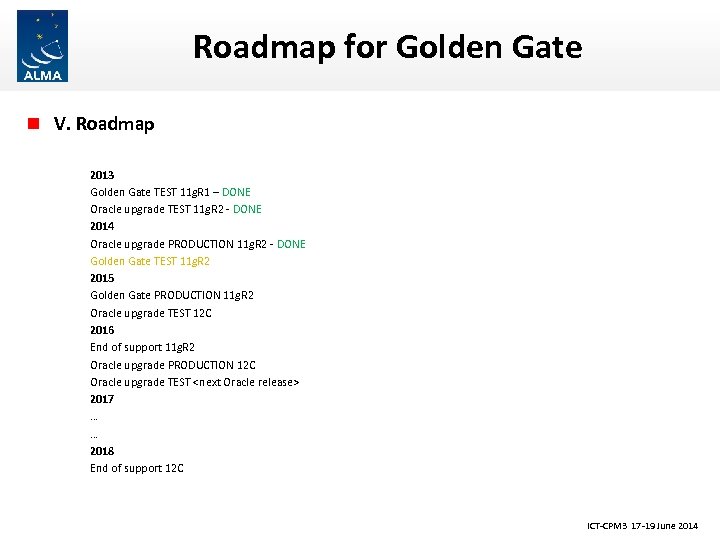 ALMA

Roadmap for Golden Gate

V. Roadmap

2013
Golden Gate TEST 11gR1 – DONE
Oracle upgrade TEST 11gR2 - DONE
2014
Oracle upgrade PRODUCTION 11gR2 - DONE
Golden Gate TEST 11gR2
2015
Golden Gate PRODUCTION 11gR2
Oracle upgrade TEST 12C
2016
End of support 11gR2
Oracle upgrade PRODUCTION 12C
Oracle upgrade TEST <next Oracle release>
2017
…
…
2018
End of support 12C

ICT-CPM3 17-19 June 2014